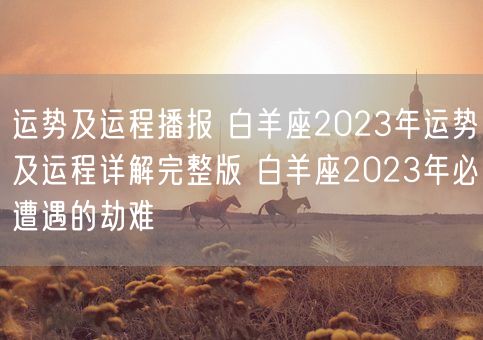 运势及运程播报 白羊座2023年运势及运程详解完整版 白羊座2023年必遭遇的劫难